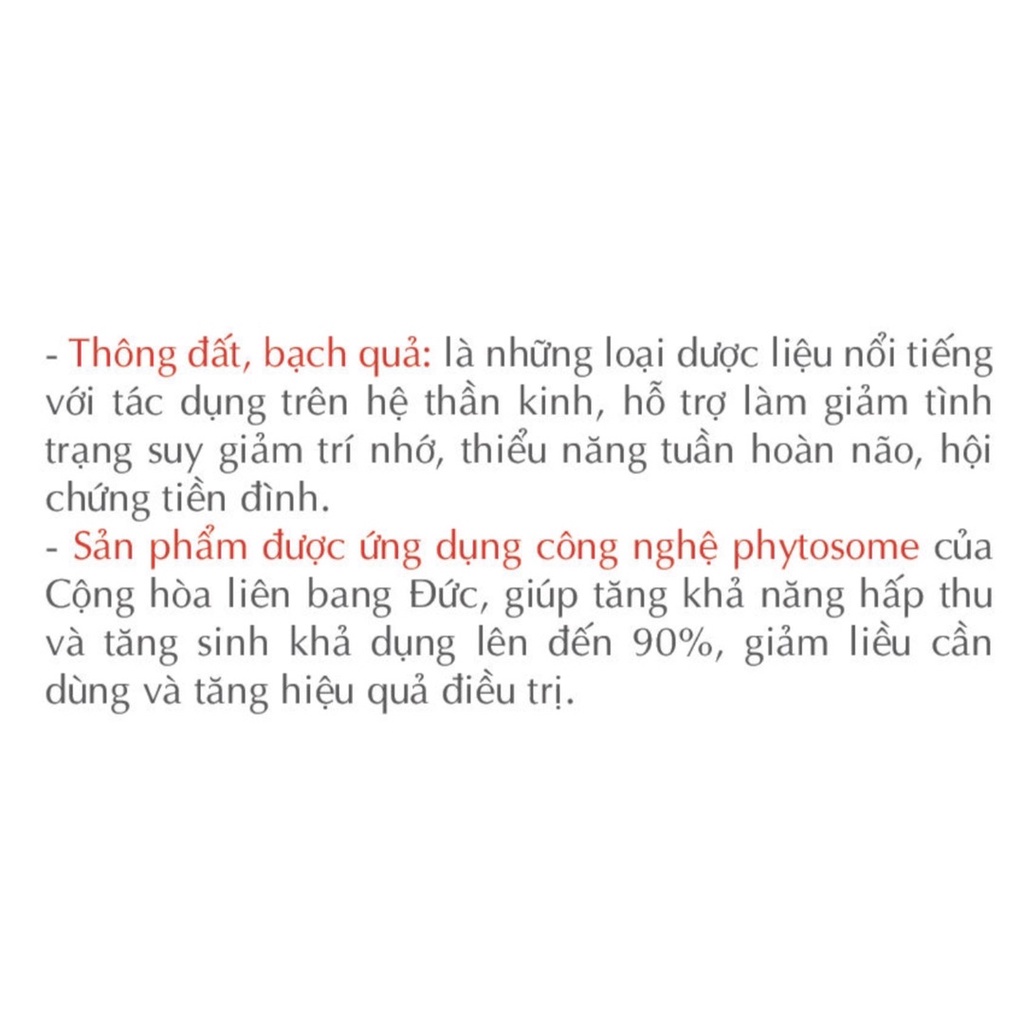 - Thông đất, bạch quả: là những loại dược liệu nổi tiếng với tác dụng trên hệ thần kinh, hỗ trợ làm giảm tình trạng suy giảm trí nhớ, thiểu năng tuần hoàn não, hội chứng tiền đình.
- Sản phẩm được ứng dụng công nghệ phytosome của Cộng hòa liên bang Đức, giúp tăng khả năng hấp thu và tăng sinh khả dụng lên đến 90%, giảm liều cần dùng và tăng hiệu quả điều trị.